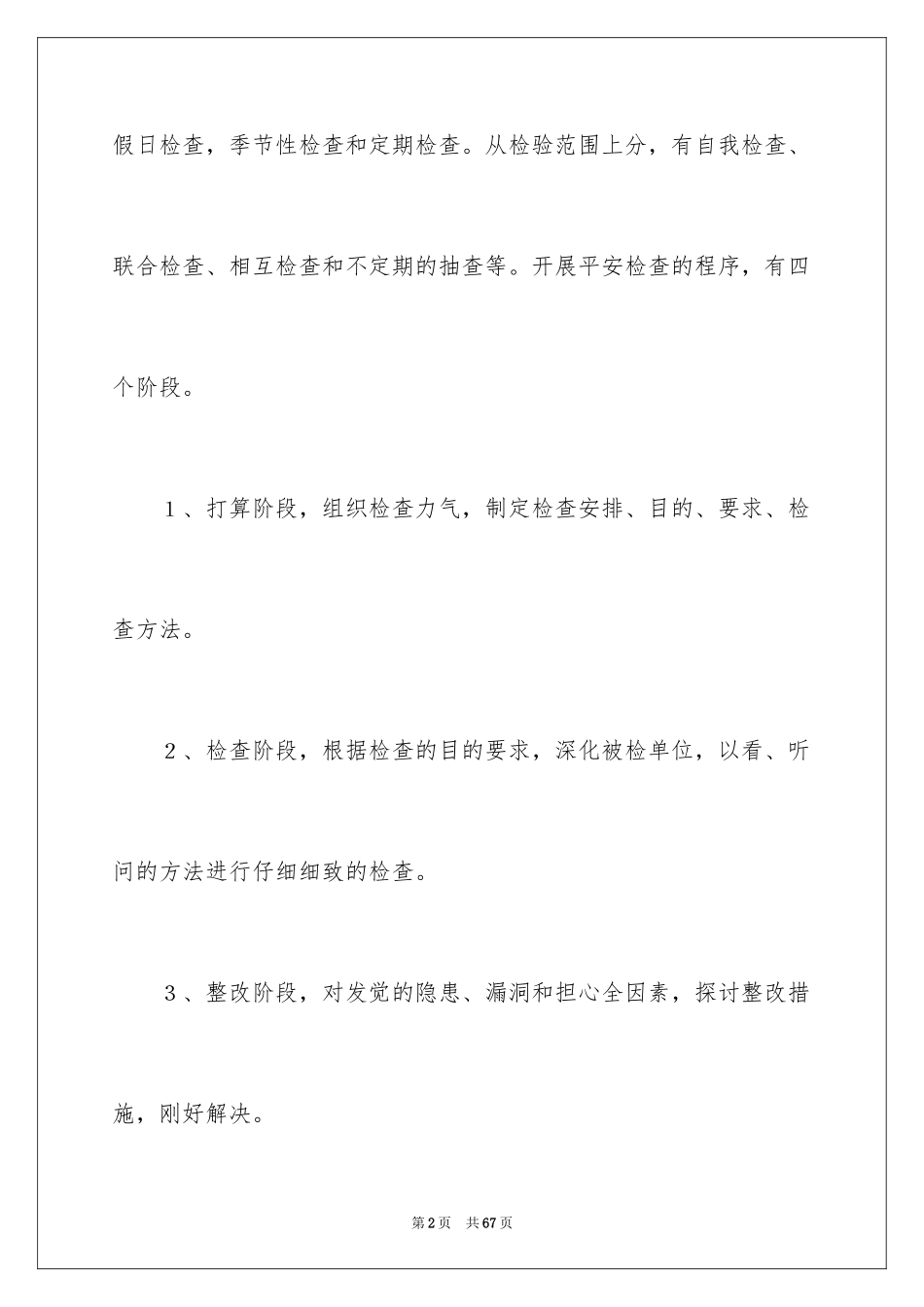 假日检查，季节性检查和定期检查。从检验范围上分，有自我检查、联合检查、相互检查和不定期的抽查等。开展平安检查的程序，有四个阶段。

1、打算阶段，组织检查力气，制定检查安排、目的、要求、检查方法。

2、检查阶段，根据检查的目的要求，深化被检单位，以看、听问的方法进行仔细细致的检查。

3、整改阶段，对发觉的隐患、漏洞和担心全因素，探讨整改措施，刚好解决。

第2页 共67页